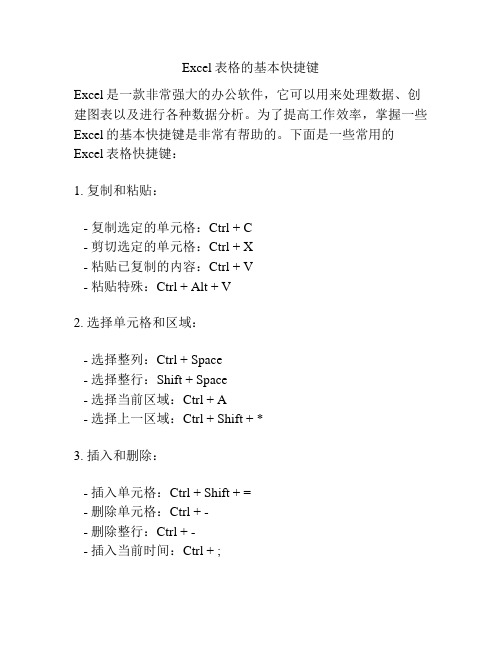 Excel 表格的基本快捷键

Excel 是一款非常强大的办公软件，它可以用来处理数据、创建图表以及进行各种数据分析。为了提高工作效率，掌握一些 Excel 的基本快捷键是非常有帮助的。下面是一些常用的 Excel 表格快捷键：

1. 复制和粘贴：

- 复制选定的单元格：Ctrl + C
- 剪切选定的单元格：Ctrl + X
- 粘贴已复制的内容：Ctrl + V
- 粘贴特殊：Ctrl + Alt + V

2. 选择单元格和区域：

- 选择整列：Ctrl + Space
- 选择整行：Shift + Space
- 选择当前区域：Ctrl + A
- 选择上一区域：Ctrl + Shift + *

3. 插入和删除：

- 插入单元格：Ctrl + Shift + =
- 删除单元格：Ctrl + -
- 删除整行：Ctrl + -
- 插入当前时间：Ctrl + ;